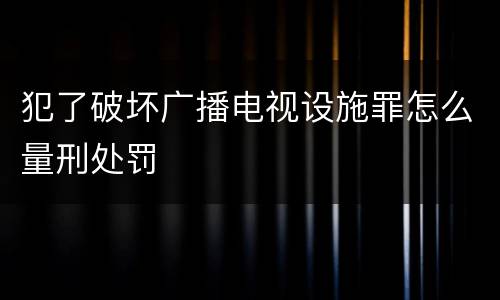 犯了破坏广播电视设施罪怎么量刑处罚